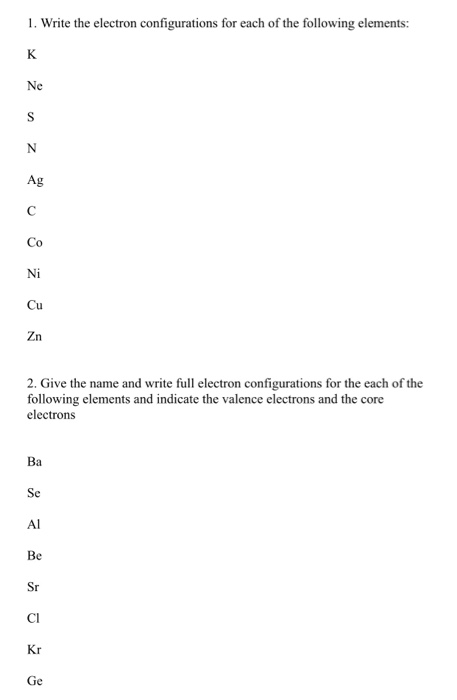 1. Write the electron configurations for each of the following elements:

K

Ne

S

N

Ag

C

Co

Ni

Cu

Zn

2. Give the name and write full electron configurations for the each of the following elements and indicate the valence electrons and the core electrons

Ba

Se

Al

Be

Sr

Cl

Kr

Ge